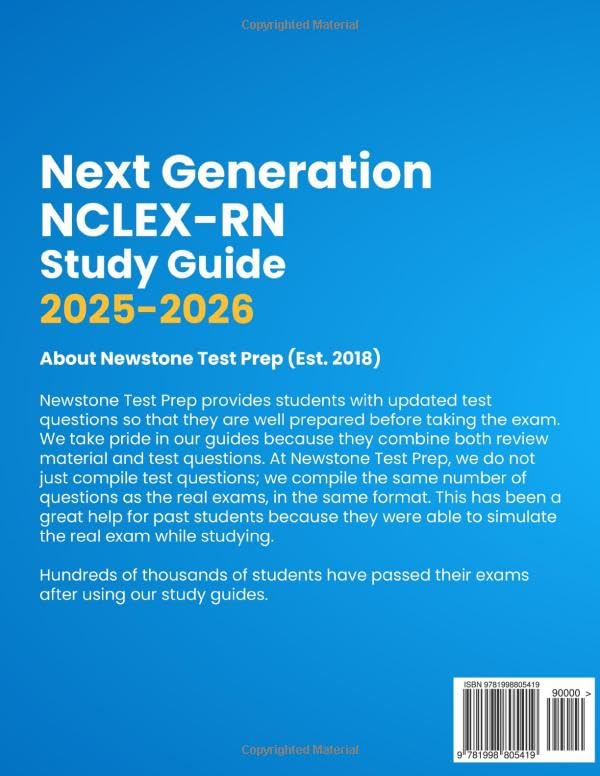 Copyrighted Material

Next Generation NCLEX-RN Study Guide 2025-2026

About Newstone Test Prep (Est. 2018)

Newstone Test Prep provides students with updated test questions so that they are well prepared before taking the exam. We take pride in our guides because they combine both review material and test questions. At Newstone Test Prep, we do not just compile test questions; we compile the same number of questions as the real exams, in the same format. This has been a great help for past students because they were able to simulate the real exam while studying.

Hundreds of thousands of students have passed their exams after using our study guides.

ISBN 9781998805419

90000 >

9 781998 805419

Copyrighted Material